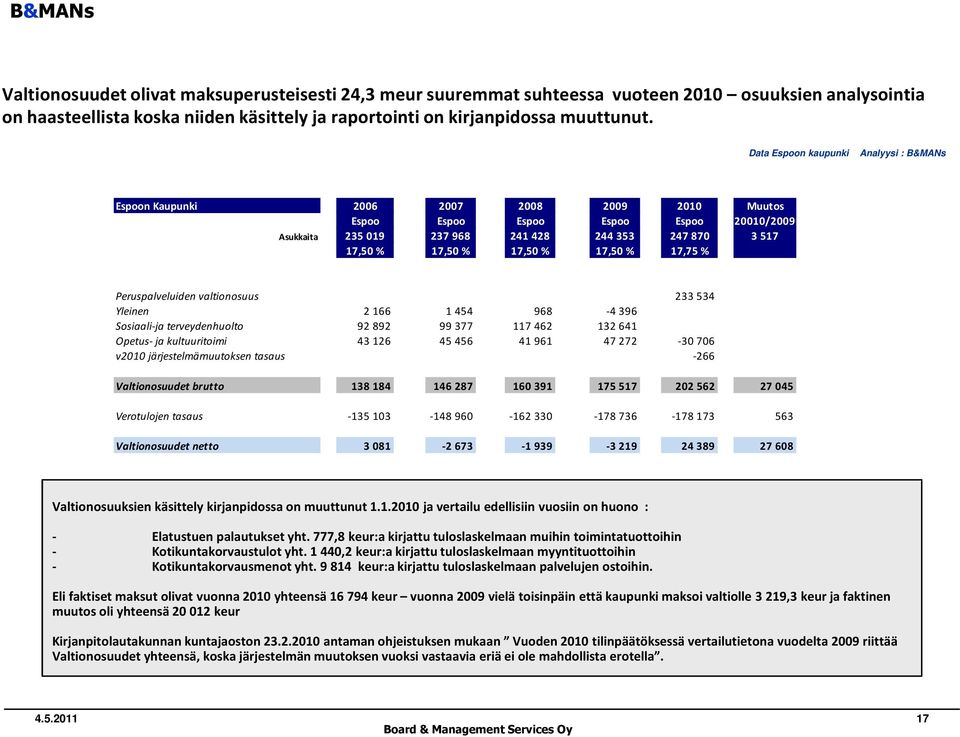 B&MANs

Valtionosuudet olivat maksuperusteisesti 24,3 meur suuremmat suhteessa vuoteen 2010 – osuuksien analysointia on haasteellista koska niiden käsittely ja raportointi on kirjanpidossa muuttunut.

Data Espoon kaupunki Analyysi : B&MANs

| Espoon Kaupunki | 2006 | 2007 | 2008 | 2009 | 2010 | Muutos |
|---|---|---|---|---|---|---|
| | Espoo | Espoo | Espoo | Espoo | Espoo | 20010/2009 |
| Asukkaita | 235 019 | 237 968 | 241 428 | 244 353 | 247 870 | 3 517 |
| | 17,50 % | 17,50 % | 17,50 % | 17,50 % | 17,75 % | |
| Peruspalveluiden valtionosuus | | | | | 233 534 | |
| Yleinen | 2 166 | 1 454 | 968 | -4 396 | | |
| Sosiaali-ja terveydenhuolto | 92 892 | 99 377 | 117 462 | 132 641 | | |
| Opetus- ja kultuuritoimi | 43 126 | 45 456 | 41 961 | 47 272 | -30 706 | |
| v2010 järjestelmämuutoksen tasaus | | | | | -266 | |
| Valtionosuudet brutto | 138 184 | 146 287 | 160 391 | 175 517 | 202 562 | 27 045 |
| Verotulojen tasaus | -135 103 | -148 960 | -162 330 | -178 736 | -178 173 | 563 |
| Valtionosuudet netto | 3 081 | -2 673 | -1 939 | -3 219 | 24 389 | 27 608 |

Valtionosuuksien käsittely kirjanpidossa on muuttunut 1.1.2010 ja vertailu edellisiin vuosiin on huono :

- Elatustuen palautukset yht. 777,8 keur:a kirjattu tuloslaskelmaan muihin toimintatuottoihin
- Kotikuntakorvaustulot yht. 1 440,2 keur:a kirjattu tuloslaskelmaan myyntituottoihin
- Kotikuntakorvausmenot yht. 9 814 keur:a kirjattu tuloslaskelmaan palvelujen ostoihin.

Eli faktiset maksut olivat vuonna 2010 yhteensä 16 794 keur – vuonna 2009 vielä toisinpäin että kaupunki maksoi valtiolle 3 219,3 keur ja faktinen muutos oli yhteensä 20 012 keur

Kirjanpitolautakunnan kuntajaoston 23.2.2010 antaman ohjeistuksen mukaan ” Vuoden 2010 tilinpäätöksessä vertailutietona vuodelta 2009 riittää Valtionosuudet yhteensä, koska järjestelmän muutoksen vuoksi vastaavia eriä ei ole mahdollista erotella”.

4.5.2011
Board & Management Services Oy
17